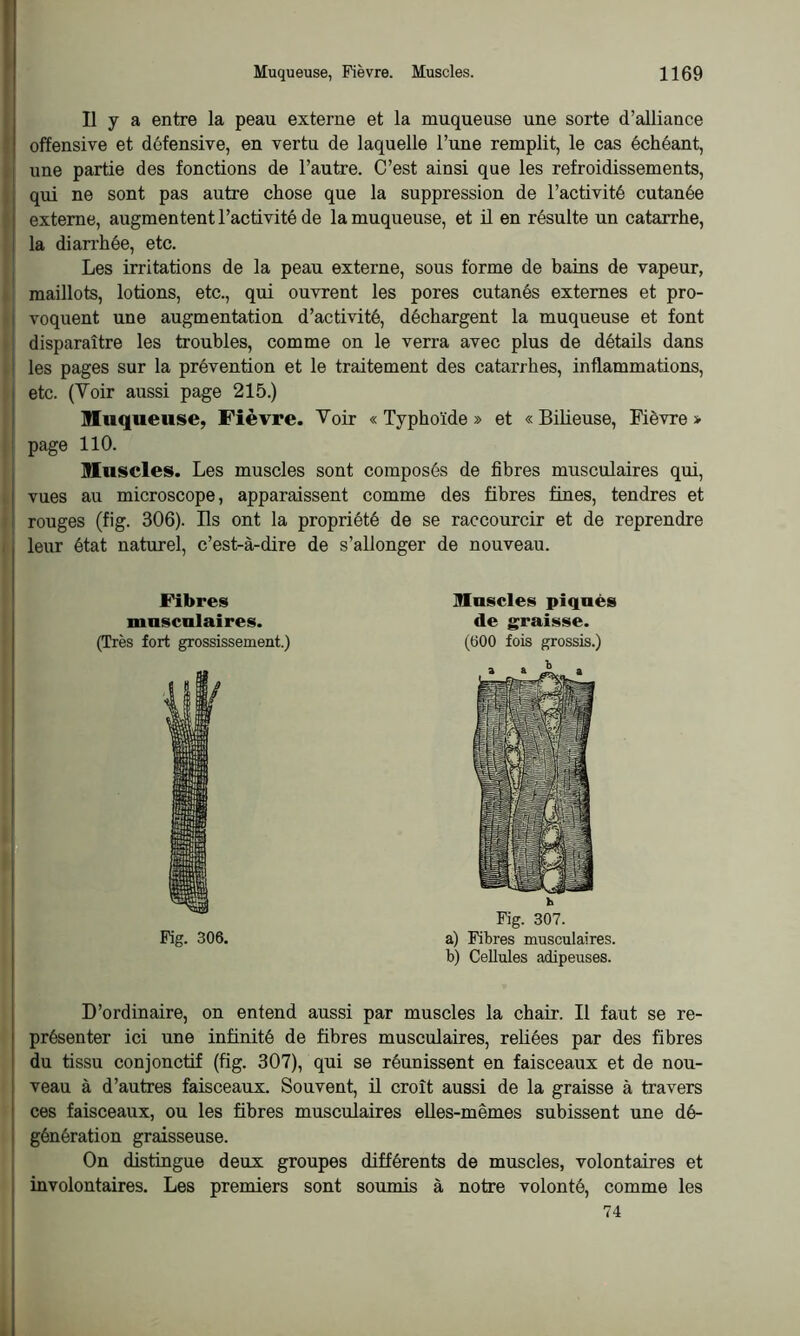 Muqueuse, Fièvre. Muscles. 1169

Il y a entre la peau externe et la muqueuse une sorte d'alliance offensive et défensive, en vertu de laquelle l'une remplit, le cas échéant, une partie des fonctions de l'autre. C'est ainsi que les refroidissements, qui ne sont pas autre chose que la suppression de l'activité cutanée externe, augmentent l'activité de la muqueuse, et il en résulte un catarrhe, la diarrhée, etc.

Les irritations de la peau externe, sous forme de bains de vapeur, maillots, lotions, etc., qui ouvrent les pores cutanés externes et provoquent une augmentation d'activité, déchargent la muqueuse et font disparaître les troubles, comme on le verra avec plus de détails dans les pages sur la prévention et le traitement des catarrhes, inflammations, etc. (Voir aussi page 215.)

Muqueuse, Fièvre. Voir « Typhoïde » et « Bilieuse, Fièvre » page 110.

Muscles. Les muscles sont composés de fibres musculaires qui, vues au microscope, apparaissent comme des fibres fines, tendres et rouges (fig. 306). Ils ont la propriété de se raccourcir et de reprendre leur état naturel, c'est-à-dire de s'allonger de nouveau.

Fibres musculaires. (Très fort grossissement.)

Fig. 306.

Muscles piqués de graisse. (600 fois grossis.)

a a b a

b

Fig. 307.
a) Fibres musculaires.
b) Cellules adipeuses.

D'ordinaire, on entend aussi par muscles la chair. Il faut se représenter ici une infinité de fibres musculaires, reliées par des fibres du tissu conjonctif (fig. 307), qui se réunissent en faisceaux et de nouveau à d'autres faisceaux. Souvent, il croît aussi de la graisse à travers ces faisceaux, ou les fibres musculaires elles-mêmes subissent une dégénération graisseuse.

On distingue deux groupes différents de muscles, volontaires et involontaires. Les premiers sont soumis à notre volonté, comme les

74